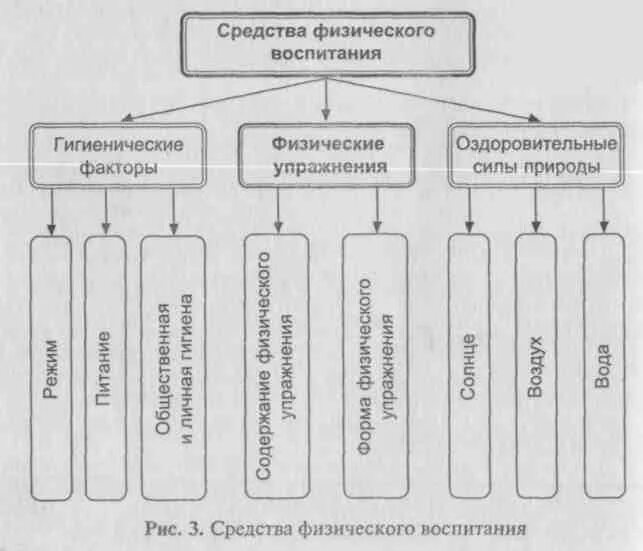 Средства физического воспитания

Гигиенические факторы

Физические упражнения

Оздоровительные силы природы

Режим

Питание

Общественная и личная гигиена

Содержание физического упражнения

Форма физического упражнения

Солнце

Воздух

Вода

Рис. 3. Средства физического воспитания